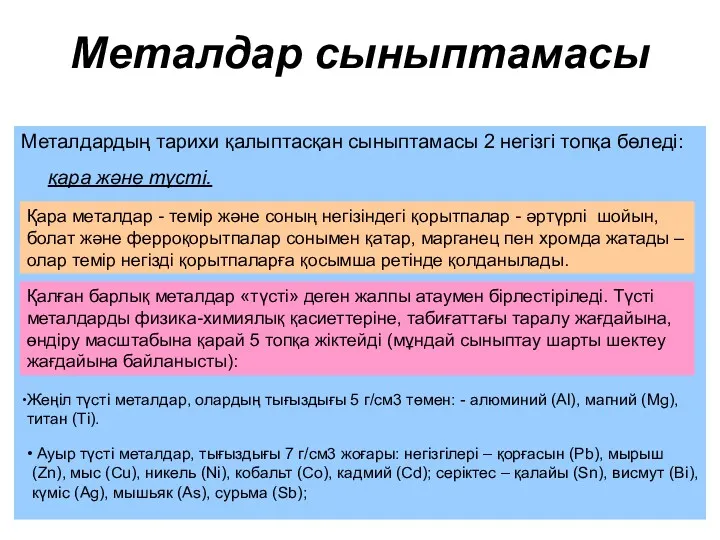 Металдар сыныптамасы

Металдардың тарихи қалыптасқан сыныптамасы 2 негізгі топқа бөледі:

қара және түсті.

Қара металдар - темір және соның негізіндегі қорытпалар - әртүрлі шойын, болат және ферроқорытпалар сонымен қатар, марганец пен хромда жатады – олар темір негізді қорытпаларға қосымша ретінде қолданылады.

Қалған барлық металдар «түсті» деген жалпы атаумен бірлестіріледі. Түсті металдарды физика-химиялық қасиеттеріне, табиғаттағы таралу жағдайына, өндіру масштабына қарай 5 топқа жіктейді (мұндай сыныптау шарты шектеу жағдайына байланысты):

•Жеңіл түсті металдар, олардың тығыздығы 5 г/см3 төмен: - алюминий (Al), магний (Mg), титан (Ti).

• Ауыр түсті металдар, тығыздығы 7 г/см3 жоғары: негізгілері – қорғасын (Pb), мырыш (Zn), мыс (Cu), никель (Ni), кобальт (Co), кадмий (Cd); серіктес – қалайы (Sn), висмут (Bi), күміс (Ag), мышьяк (As), сурьма (Sb);